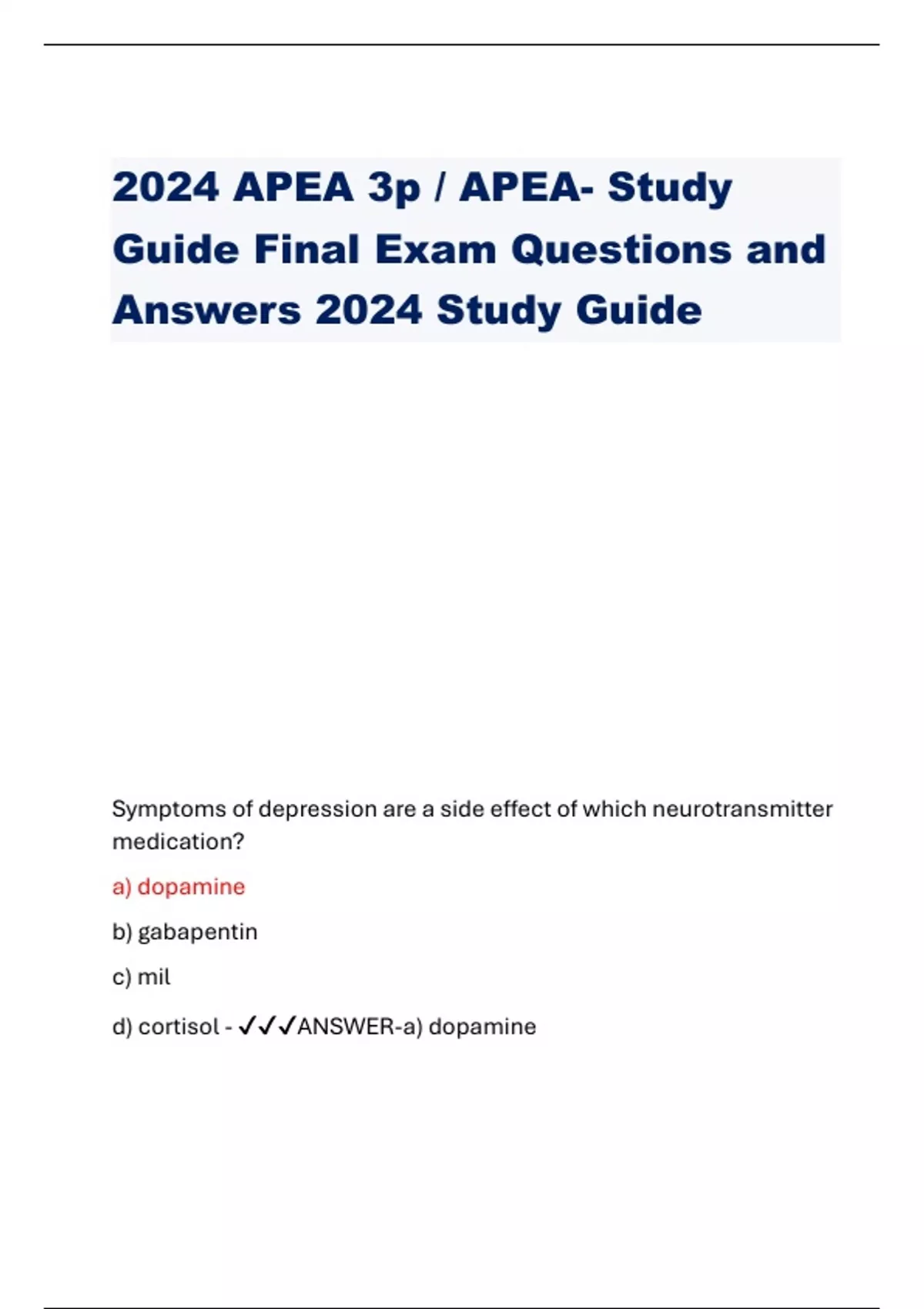 2024 APEA 3p / APEA- Study Guide Final Exam Questions and Answers 2024 Study Guide

Symptoms of depression are a side effect of which neurotransmitter medication?

a) dopamine

b) gabapentin

c) mil

d) cortisol - ✓✓✓ANSWER-a) dopamine